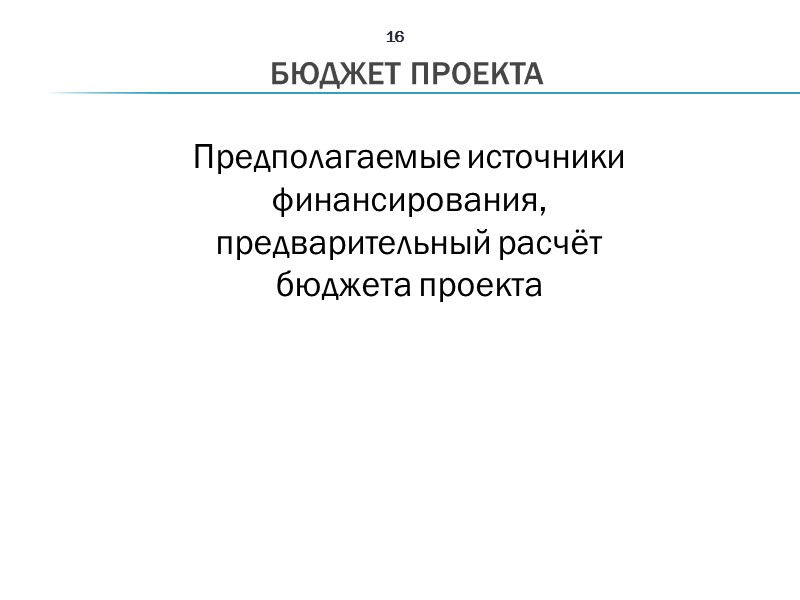 16

БЮДЖЕТ ПРОЕКТА

Предполагаемые источники финансирования, предварительный расчёт бюджета проекта